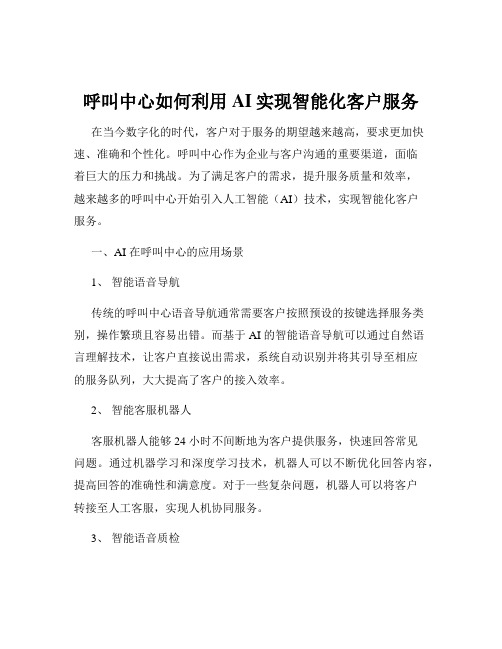 呼叫中心如何利用 AI 实现智能化客户服务

在当今数字化的时代，客户对于服务的期望越来越高，要求更加快速、准确和个性化。呼叫中心作为企业与客户沟通的重要渠道，面临着巨大的压力和挑战。为了满足客户的需求，提升服务质量和效率，越来越多的呼叫中心开始引入人工智能（AI）技术，实现智能化客户服务。

一、AI 在呼叫中心的应用场景

1、 智能语音导航

传统的呼叫中心语音导航通常需要客户按照预设的按键选择服务类别，操作繁琐且容易出错。而基于 AI 的智能语音导航可以通过自然语言理解技术，让客户直接说出需求，系统自动识别并将其引导至相应的服务队列，大大提高了客户的接入效率。

2、 智能客服机器人

客服机器人能够 24 小时不间断地为客户提供服务，快速回答常见问题。通过机器学习和深度学习技术，机器人可以不断优化回答内容，提高回答的准确性和满意度。对于一些复杂问题，机器人可以将客户转接至人工客服，实现人机协同服务。

3、 智能语音质检